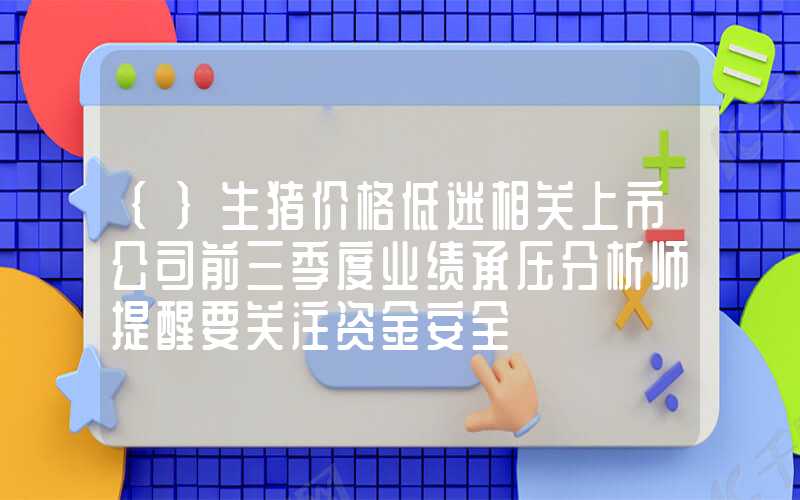 {}生猪价格低迷相关上市公司前三季度业绩承压分析师提醒要关注资金安全